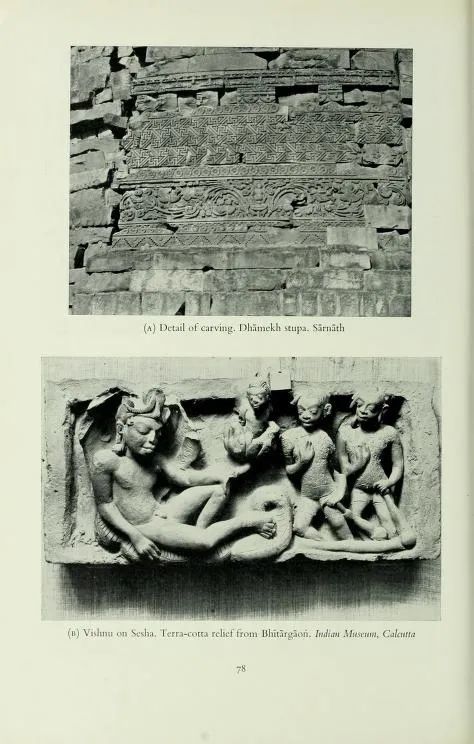 (A) Detail of carving. Dhāmekh stupa. Sārnāth

(B) Vishnu on Sesha. Terra-cotta relief from Bhītārgāoṅ. Indian Museum, Calcutta

78